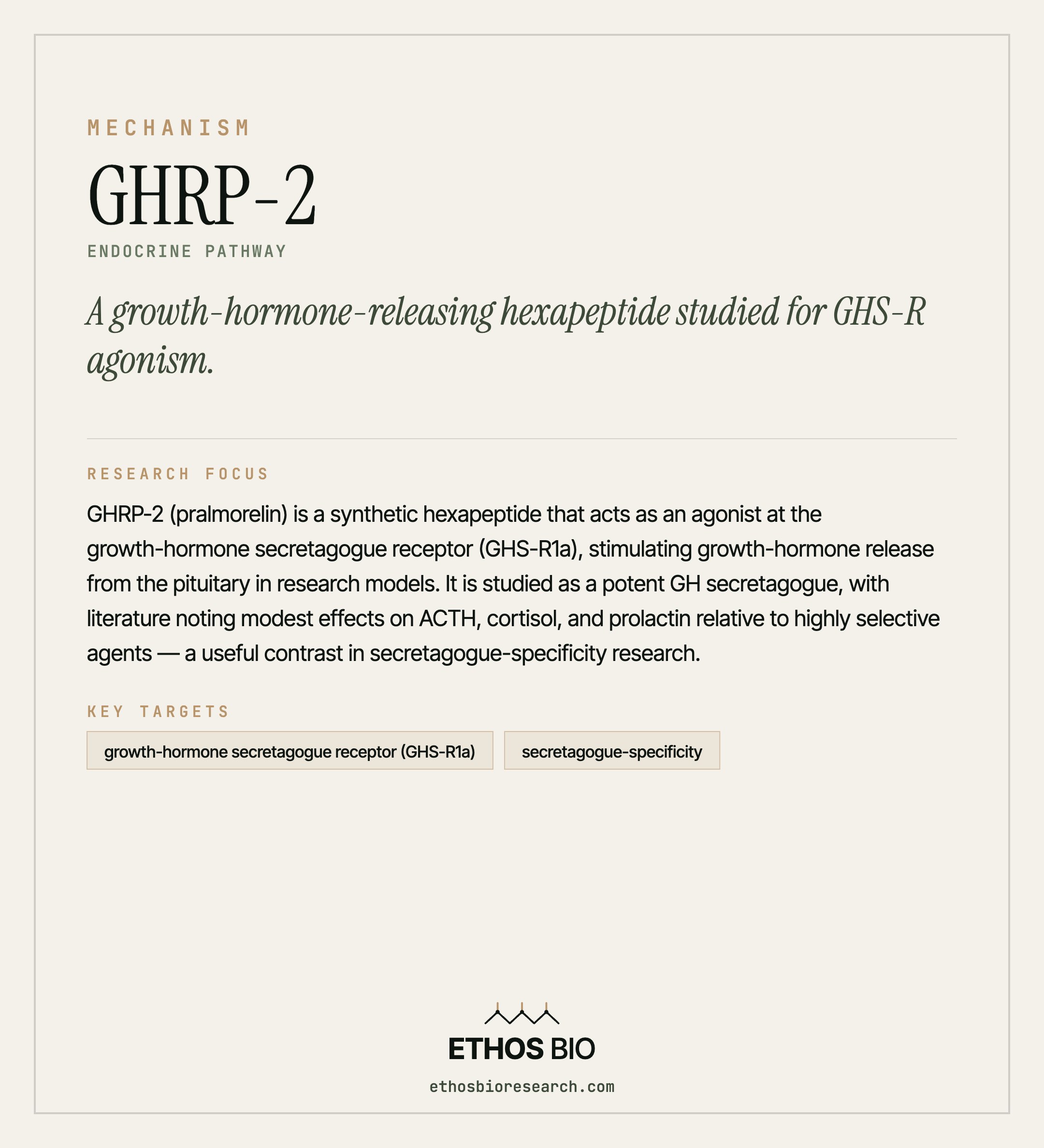 MECHANISM

GHRP-2

ENDOCRINE PATHWAY

A growth-hormone-releasing hexapeptide studied for GHS-R agonism.

RESEARCH FOCUS

GHRP-2 (pralmorelin) is a synthetic hexapeptide that acts as an agonist at the growth-hormone secretagogue receptor (GHS-R1a), stimulating growth-hormone release from the pituitary in research models. It is studied as a potent GH secretagogue, with literature noting modest effects on ACTH, cortisol, and prolactin relative to highly selective agents — a useful contrast in secretagogue-specificity research.

KEY TARGETS

growth-hormone secretagogue receptor (GHS-R1a)

secretagogue-specificity

ETHOS BIO

ethosbioresearch.com